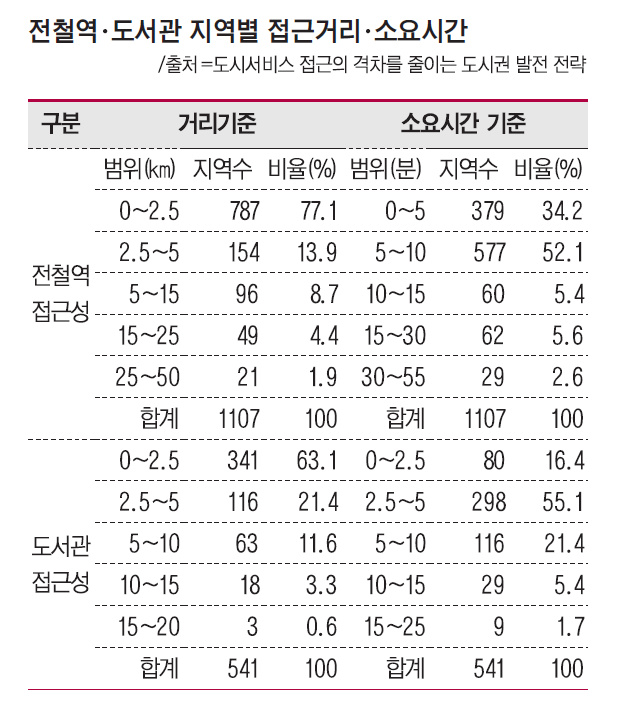 전철역·도서관 지역별 접근거리·소요시간

/출처 =도시서비스 접근의 격차를 줄이는 도시권 발전 전략

| 구분 | 거리기준 | | | 소요시간 기준 | | |
|---|---|---|---|---|---|---|
| | 범위(㎞) | 지역수 | 비율(%) | 범위(분) | 지역수 | 비율(%) |
| 전철역 접근성 | 0~2.5 | 787 | 77.1 | 0~5 | 379 | 34.2 |
| | 2.5~5 | 154 | 13.9 | 5~10 | 577 | 52.1 |
| | 5~15 | 96 | 8.7 | 10~15 | 60 | 5.4 |
| | 15~25 | 49 | 4.4 | 15~30 | 62 | 5.6 |
| | 25~50 | 21 | 1.9 | 30~55 | 29 | 2.6 |
| | 합계 | 1107 | 100 | 합계 | 1107 | 100 |
| 도서관 접근성 | 0~2.5 | 341 | 63.1 | 0~2.5 | 80 | 16.4 |
| | 2.5~5 | 116 | 21.4 | 2.5~5 | 298 | 55.1 |
| | 5~10 | 63 | 11.6 | 5~10 | 116 | 21.4 |
| | 10~15 | 18 | 3.3 | 10~15 | 29 | 5.4 |
| | 15~20 | 3 | 0.6 | 15~25 | 9 | 1.7 |
| | 합계 | 541 | 100 | 합계 | 541 | 100 |